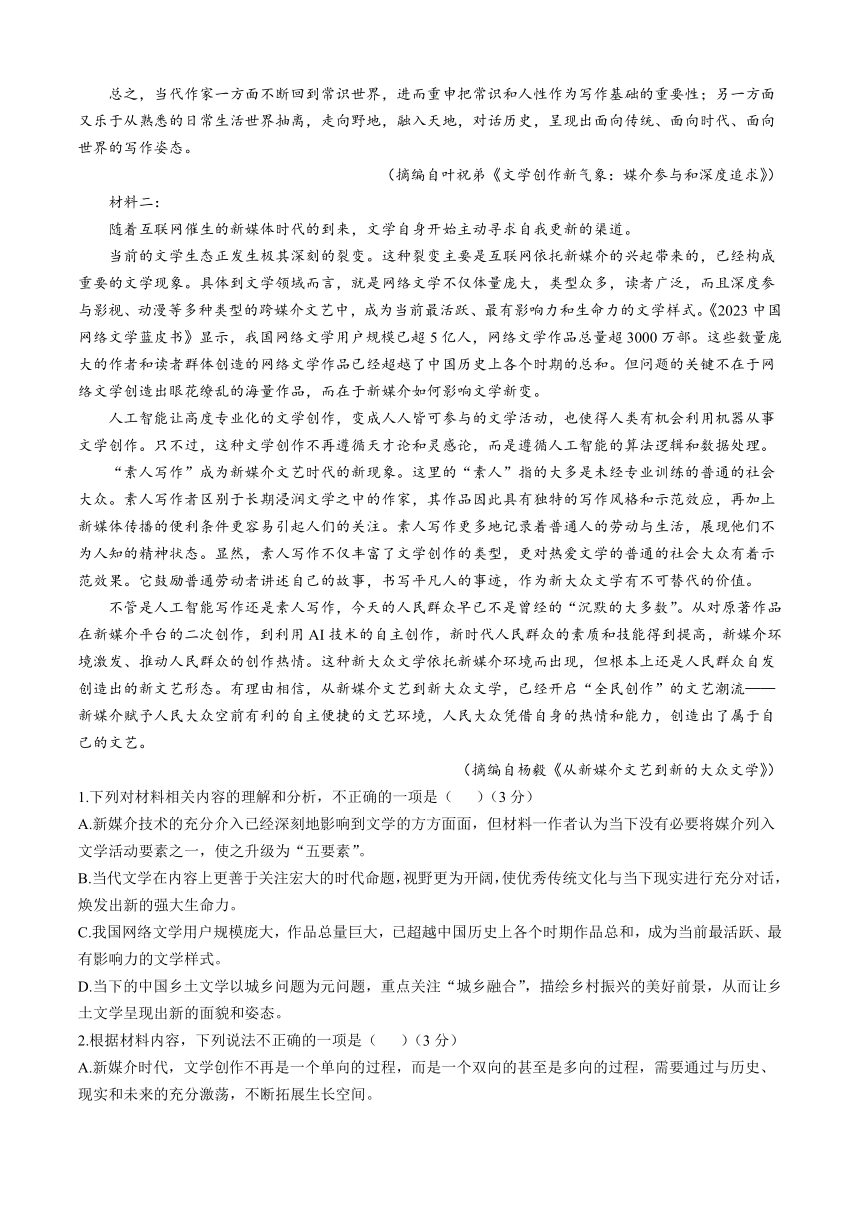 总之，当代作家一方面不断回到常识世界，进而重申把常识和人性作为写作基础的重要性；另一方面又乐于从熟悉的日常生活世界抽离，走向野地，融入天地，对话历史，呈现出面向传统、面向时代、面向世界的写作姿态。

（摘编自叶祝弟《文学创作新气象：媒介参与和深度追求》）

材料二：

随着互联网催生的新媒体时代的到来，文学自身开始主动寻求自我更新的渠道。

当前的文学生态正发生极其深刻的裂变。这种裂变主要是互联网依托新媒介的兴起带来的，已经构成重要的文学现象。具体到文学领域而言，就是网络文学不仅体量庞大，类型众多，读者广泛，而且深度参与影视、动漫等多种类型的跨媒介文艺中，成为当前最活跃、最有影响力和生命力的文学样式。《2023 中国网络文学蓝皮书》显示，我国网络文学用户规模已超 5 亿人，网络文学作品总量超 3000 万部。这些数量庞大的作者和读者群体创造的网络文学作品已经超越了中国历史上各个时期的总和。但问题的关键不在于网络文学创造出眼花缭乱的海量作品，而在于新媒介如何影响文学新变。

人工智能让高度专业化的文学创作，变成人人皆可参与的文学活动，也使得人类有机会利用机器从事文学创作。只不过，这种文学创作不再遵循天才论和灵感论，而是遵循人工智能的算法逻辑和数据处理。

“素人写作”成为新媒介文艺时代的新现象。这里的“素人”指的大多是未经专业训练的普通的社会大众。素人写作者区别于长期浸润文学之中的作家，其作品因此具有独特的写作风格和示范效应，再加上新媒体传播的便利条件更容易引起人们的关注。素人写作更多地记录着普通人的劳动与生活，展现他们不为人知的精神状态。显然，素人写作不仅丰富了文学创作的类型，更对热爱文学的普通的社会大众有着示范效果。它鼓励普通劳动者讲述自己的故事，书写平凡人的事迹，作为新大众文学有不可替代的价值。

不管是人工智能写作还是素人写作，今天的人民群众早已不是曾经的“沉默的大多数”。从对原著作品在新媒介平台的二次创作，到利用 AI 技术的自主创作，新时代人民群众的素质和技能得到提高，新媒介环境激发、推动人民群众的创作热情。这种新大众文学依托新媒介环境而出现，但根本上还是人民群众自发创造出的新文艺形态。有理由相信，从新媒介文艺到新大众文学，已经开启“全民创作”的文艺潮流——新媒介赋予人民大众空前有利的自主便捷的文艺环境，人民大众凭借自身的热情和能力，创造出了属于自己的文艺。

（摘编自杨毅《从新媒介文艺到新的大众文学》）

1.下列对材料相关内容的理解和分析，不正确的一项是（　）（3 分）

A.新媒介技术的充分介入已经深刻地影响到文学的方方面面，但材料一作者认为当下没有必要将媒介列入文学活动要素之一，使之升级为“五要素”。

B.当代文学在内容上更善于关注宏大的时代命题，视野更为开阔，使优秀传统文化与当下现实进行充分对话，焕发出新的强大生命力。

C.我国网络文学用户规模庞大，作品总量巨大，已超越中国历史上各个时期作品总和，成为当前最活跃、最有影响力的文学样式。

D.当下的中国乡土文学以城乡问题为元问题，重点关注“城乡融合”，描绘乡村振兴的美好前景，从而让乡土文学呈现出新的面貌和姿态。

2.根据材料内容，下列说法不正确的一项是（　）（3 分）

A.新媒介时代，文学创作不再是一个单向的过程，而是一个双向的甚至是多向的过程，需要通过与历史、现实和未来的充分激荡，不断拓展生长空间。